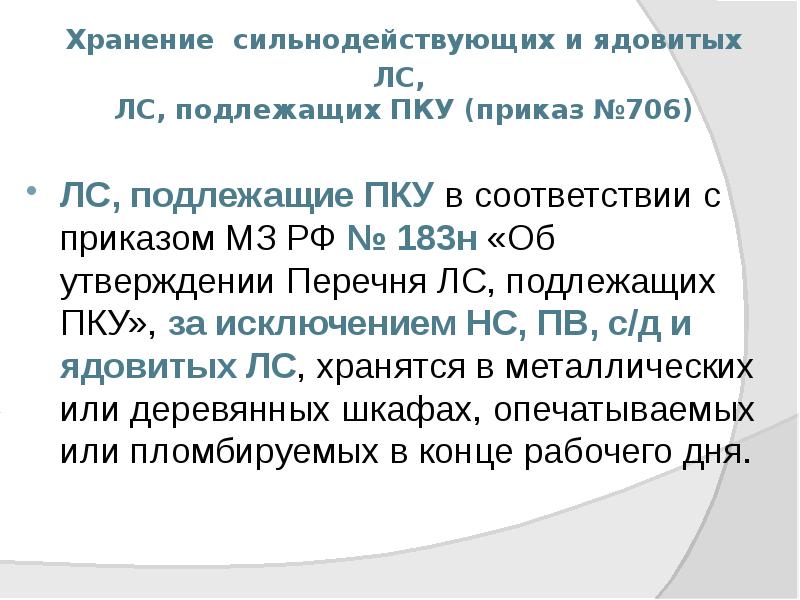 Хранение сильнодействующих и ядовитых ЛС,
ЛС, подлежащих ПКУ (приказ №706)

• ЛС, подлежащие ПКУ в соответствии с приказом МЗ РФ № 183н «Об утверждении Перечня ЛС, подлежащих ПКУ», за исключением НС, ПВ, с/д и ядовитых ЛС, хранятся в металлических или деревянных шкафах, опечатываемых или пломбируемых в конце рабочего дня.